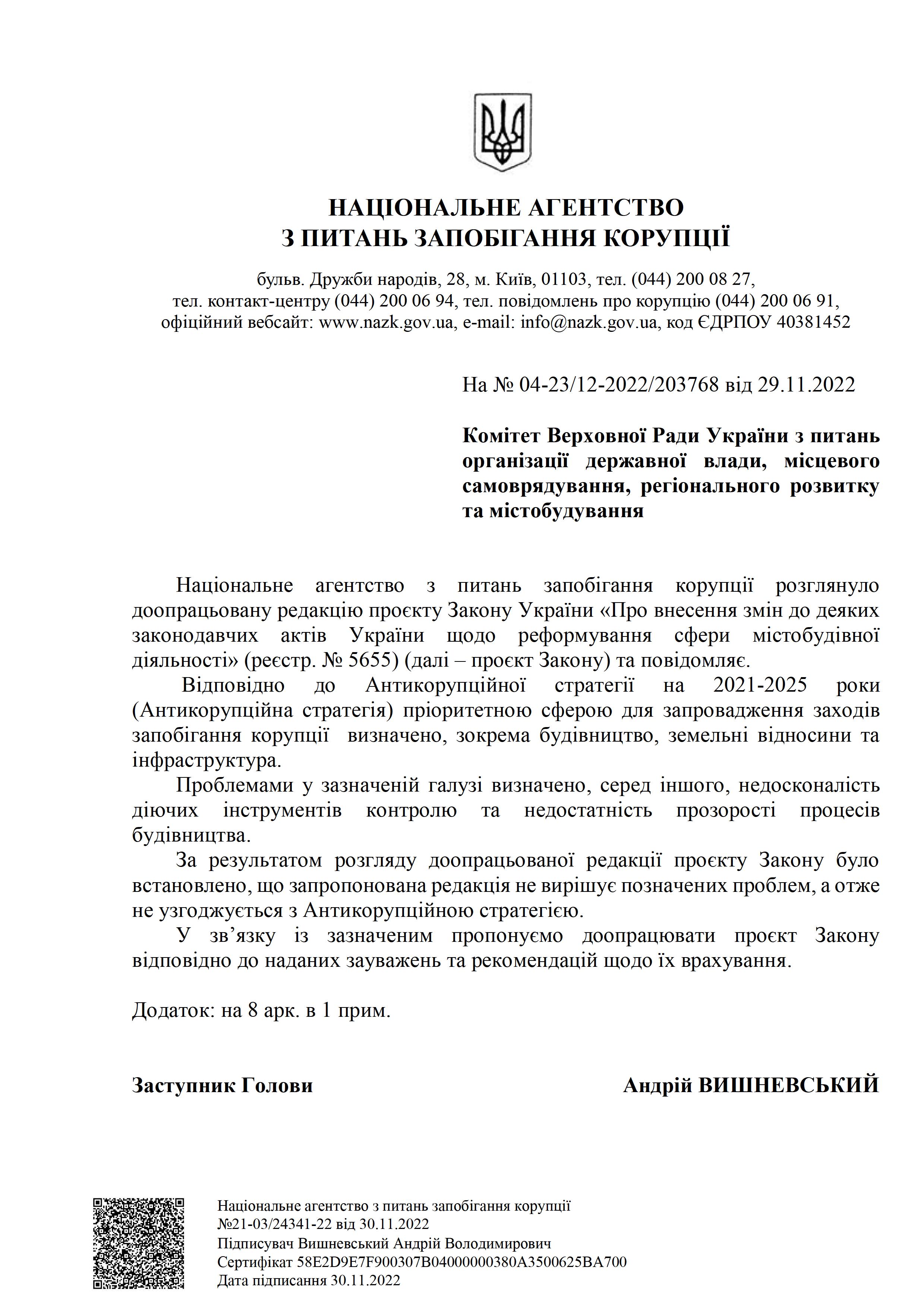 НАЦІОНАЛЬНЕ АГЕНТСТВО
З ПИТАНЬ ЗАПОБІГАННЯ КОРУПЦІЇ

бульв. Дружби народів, 28, м. Київ, 01103, тел. (044) 200 08 27,
тел. контакт-центру (044) 200 06 94, тел. повідомлень про корупцію (044) 200 06 91,
офіційний вебсайт: www.nazk.gov.ua, e-mail: info@nazk.gov.ua, код ЄДРПОУ 40381452

На № 04-23/12-2022/203768 від 29.11.2022

Комітет Верховної Ради України з питань організації державної влади, місцевого самоврядування, регіонального розвитку та містобудування

Національне агентство з питань запобігання корупції розглянуло доопрацьовану редакцію проєкту Закону України «Про внесення змін до деяких законодавчих актів України щодо реформування сфери містобудівної діяльності» (реєстр. № 5655) (далі – проєкт Закону) та повідомляє.

Відповідно до Антикорупційної стратегії на 2021-2025 роки (Антикорупційна стратегія) пріоритетною сферою для запровадження заходів запобігання корупції визначено, зокрема будівництво, земельні відносини та інфраструктура.

Проблемами у зазначеній галузі визначено, серед іншого, недосконалість діючих інструментів контролю та недостатність прозорості процесів будівництва.

За результатом розгляду доопрацьованої редакції проєкту Закону було встановлено, що запропонована редакція не вирішує позначених проблем, а отже не узгоджується з Антикорупційною стратегією.

У зв’язку із зазначеним пропонуємо доопрацювати проєкт Закону відповідно до наданих зауважень та рекомендацій щодо їх врахування.

Додаток: на 8 арк. в 1 прим.

Заступник Голови

Андрій ВИШНЕВСЬКИЙ

Національне агентство з питань запобігання корупції
№21-03/24341-22 від 30.11.2022
Підписувач Вишневський Андрій Володимирович
Сертифікат 58E2D9E7F900307B04000000380A3500625BA700
Дата підписання 30.11.2022